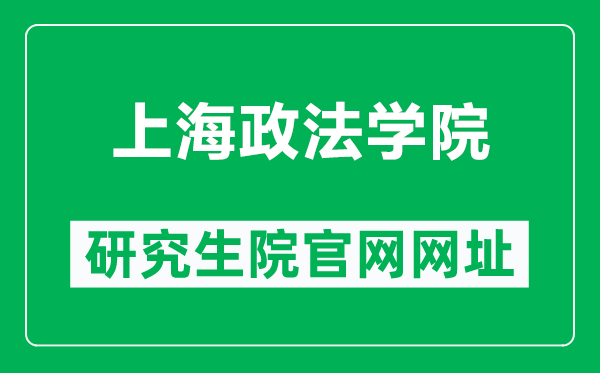 上海政法学院

研究生院官网网址